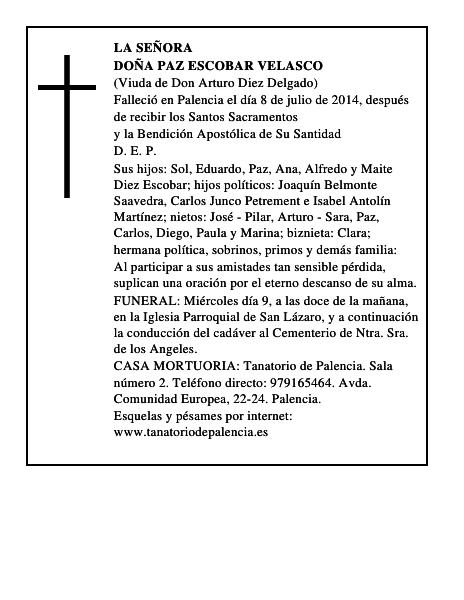 LA SEÑORA
DOÑA PAZ ESCOBAR VELASCO
(Viuda de Don Arturo Diez Delgado)
Falleció en Palencia el día 8 de julio de 2014, después de recibir los Santos Sacramentos
y la Bendición Apostólica de Su Santidad
D. E. P.
Sus hijos: Sol, Eduardo, Paz, Ana, Alfredo y Maite Diez Escobar; hijos políticos: Joaquín Belmonte Saavedra, Carlos Junco Petrement e Isabel Antolín Martínez; nietos: José - Pilar, Arturo - Sara, Paz, Carlos, Diego, Paula y Marina; biznieta: Clara; hermana política, sobrinos, primos y demás familia:
Al participar a sus amistades tan sensible pérdida, suplican una oración por el eterno descanso de su alma.
FUNERAL: Miércoles día 9, a las doce de la mañana, en la Iglesia Parroquial de San Lázaro, y a continuación la conducción del cadáver al Cementerio de Ntra. Sra. de los Angeles.
CASA MORTUORIA: Tanatorio de Palencia. Sala número 2. Teléfono directo: 979165464. Avda. Comunidad Europea, 22-24. Palencia.
Esquelas y pésames por internet:
www.tanatoriodepalencia.es